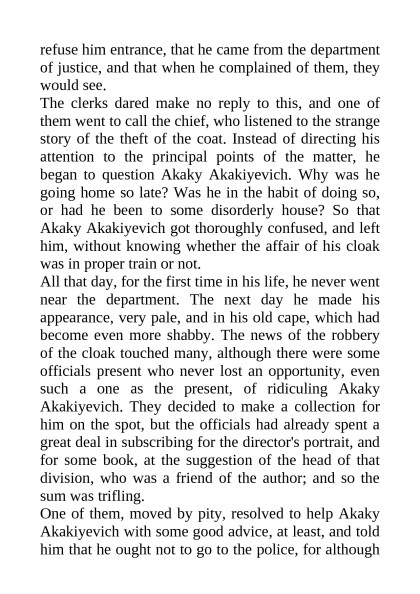 refuse him entrance, that he came from the department of justice, and that when he complained of them, they would see.

The clerks dared make no reply to this, and one of them went to call the chief, who listened to the strange story of the theft of the coat. Instead of directing his attention to the principal points of the matter, he began to question Akaky Akakiyevich. Why was he going home so late? Was he in the habit of doing so, or had he been to some disorderly house? So that Akaky Akakiyevich got thoroughly confused, and left him, without knowing whether the affair of his cloak was in proper train or not.

All that day, for the first time in his life, he never went near the department. The next day he made his appearance, very pale, and in his old cape, which had become even more shabby. The news of the robbery of the cloak touched many, although there were some officials present who never lost an opportunity, even such a one as the present, of ridiculing Akaky Akakiyevich. They decided to make a collection for him on the spot, but the officials had already spent a great deal in subscribing for the director's portrait, and for some book, at the suggestion of the head of that division, who was a friend of the author; and so the sum was trifling.

One of them, moved by pity, resolved to help Akaky Akakiyevich with some good advice, at least, and told him that he ought not to go to the police, for although